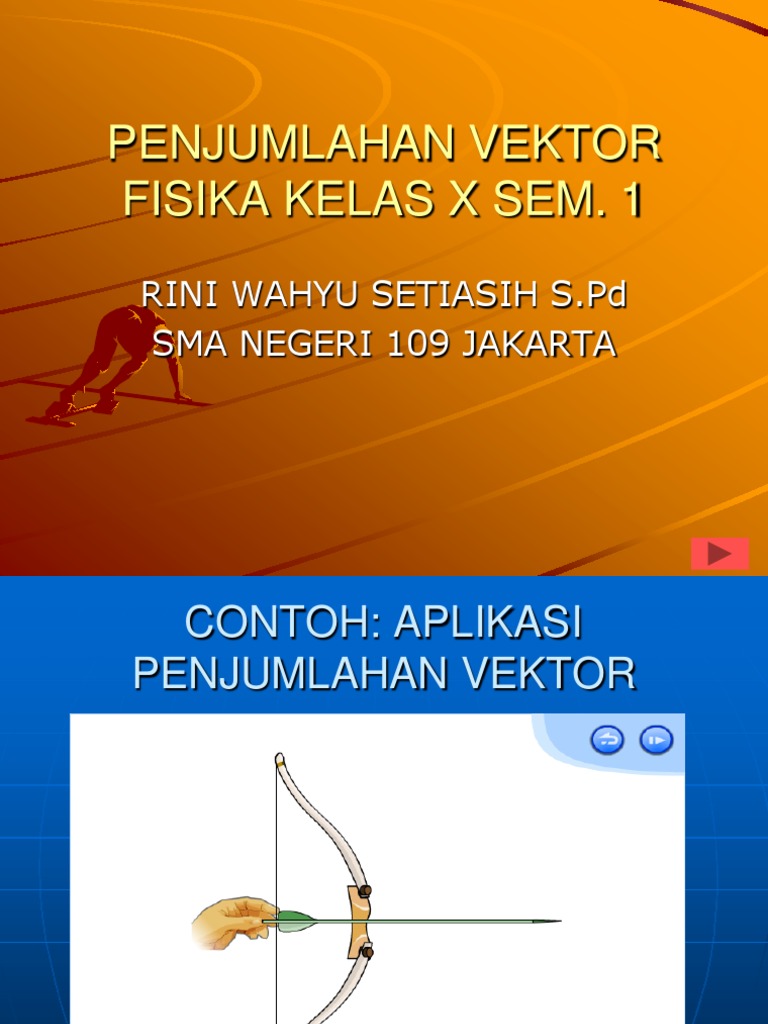 PENJUMLAHAN VEKTOR
FISIKA KELAS X SEM. 1

RINI WAHYU SETIASIH S.Pd
SMA NEGERI 109 JAKARTA

CONTOH: APLIKASI
PENJUMLAHAN VEKTOR